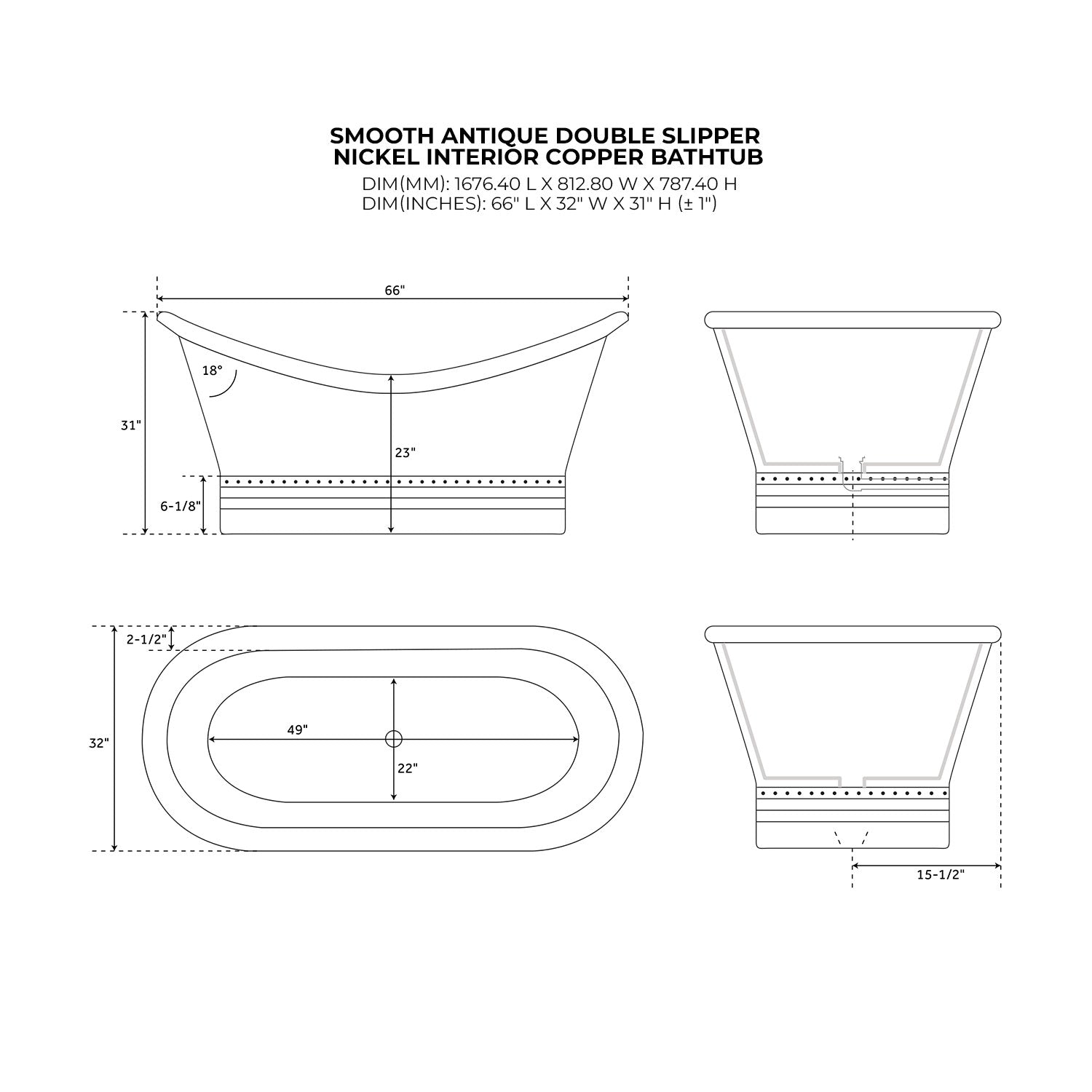 SMOOTH ANTIQUE DOUBLE SLIPPER
NICKEL INTERIOR COPPER BATHTUB
DIM(MM): 1676.40 L X 812.80 W X 787.40 H
DIM(INCHES): 66" L X 32" W X 31" H (± 1")

66"
18°
31"
23"
6-1/8"

2-1/2"
32"
49"
22"

15-1/2"